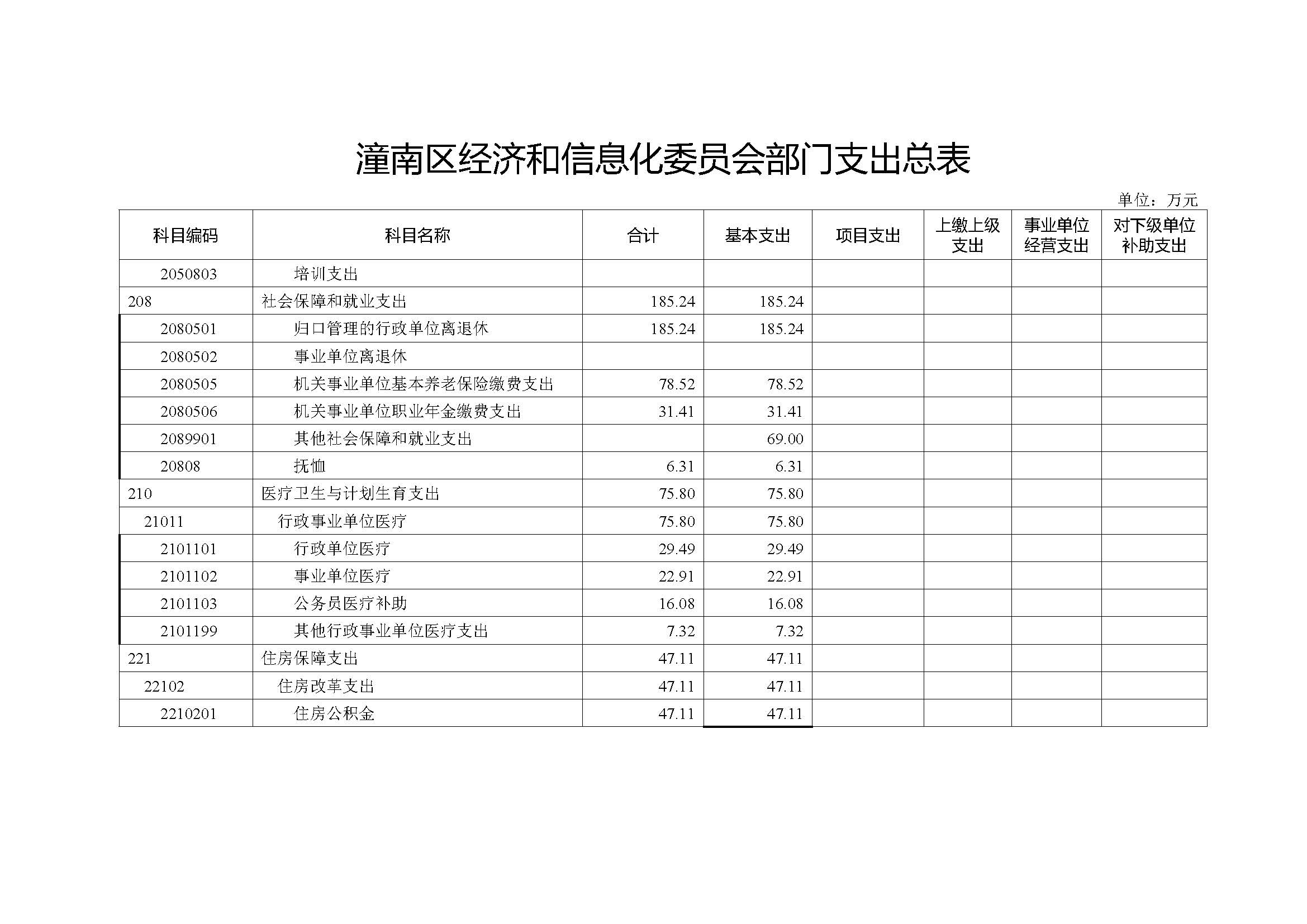 潼南区经济和信息化委员会部门支出总表

单位：万元

| 科目编码 | 科目名称 | 合计 | 基本支出 | 项目支出 | 上缴上级支出 | 事业单位经营支出 | 对下级单位补助支出 |
|---|---|---|---|---|---|---|---|
| 2050803 | 培训支出 | | | | | | |
| 208 | 社会保障和就业支出 | 185.24 | 185.24 | | | | |
| 2080501 | 归口管理的行政单位离退休 | 185.24 | 185.24 | | | | |
| 2080502 | 事业单位离退休 | | | | | | |
| 2080505 | 机关事业单位基本养老保险缴费支出 | 78.52 | 78.52 | | | | |
| 2080506 | 机关事业单位职业年金缴费支出 | 31.41 | 31.41 | | | | |
| 2089901 | 其他社会保障和就业支出 | | 69.00 | | | | |
| 20808 | 抚恤 | 6.31 | 6.31 | | | | |
| 210 | 医疗卫生与计划生育支出 | 75.80 | 75.80 | | | | |
| 21011 | 行政事业单位医疗 | 75.80 | 75.80 | | | | |
| 2101101 | 行政单位医疗 | 29.49 | 29.49 | | | | |
| 2101102 | 事业单位医疗 | 22.91 | 22.91 | | | | |
| 2101103 | 公务员医疗补助 | 16.08 | 16.08 | | | | |
| 2101199 | 其他行政事业单位医疗支出 | 7.32 | 7.32 | | | | |
| 221 | 住房保障支出 | 47.11 | 47.11 | | | | |
| 22102 | 住房改革支出 | 47.11 | 47.11 | | | | |
| 2210201 | 住房公积金 | 47.11 | 47.11 | | | | |